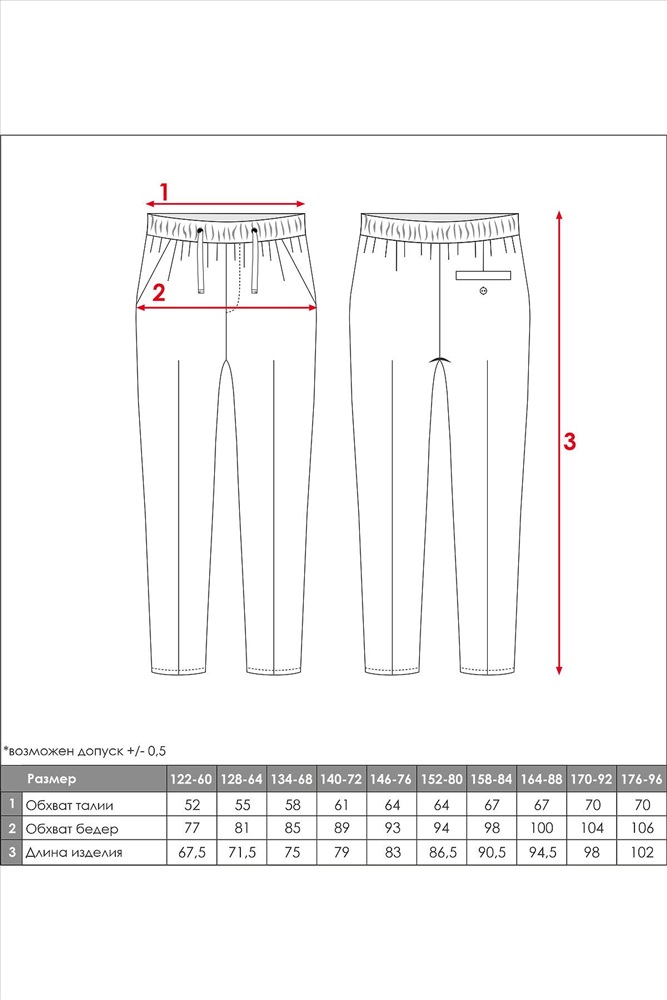 1

2

3

*возможен допуск +/- 0,5

| | Размер | 122-60 | 128-64 | 134-68 | 140-72 | 146-76 | 152-80 | 158-84 | 164-88 | 170-92 | 176-96 |
|---|---|---|---|---|---|---|---|---|---|---|---|
| 1 | Обхват талии | 52 | 55 | 58 | 61 | 64 | 64 | 67 | 67 | 70 | 70 |
| 2 | Обхват бедер | 77 | 81 | 85 | 89 | 93 | 94 | 98 | 100 | 104 | 106 |
| 3 | Длина изделия | 67,5 | 71,5 | 75 | 79 | 83 | 86,5 | 90,5 | 94,5 | 98 | 102 |